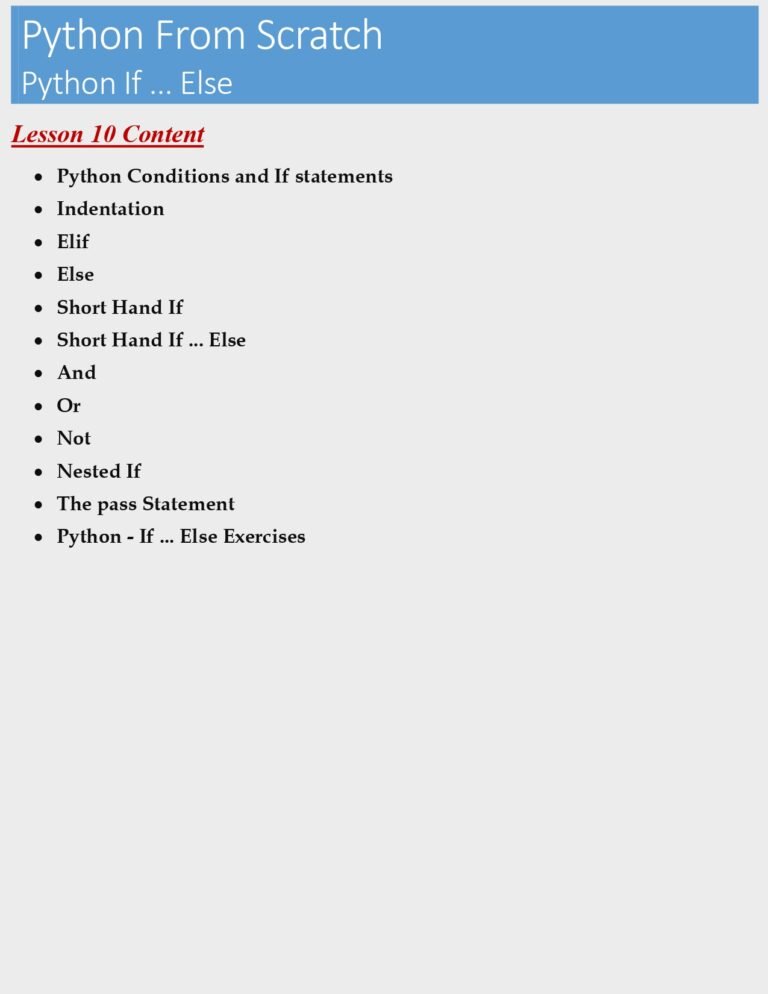 Python From Scratch
Python If … Else

Lesson 10 Content

- Python Conditions and If statements
- Indentation
- Elif
- Else
- Short Hand If
- Short Hand If ... Else
- And
- Or
- Not
- Nested If
- The pass Statement
- Python - If ... Else Exercises